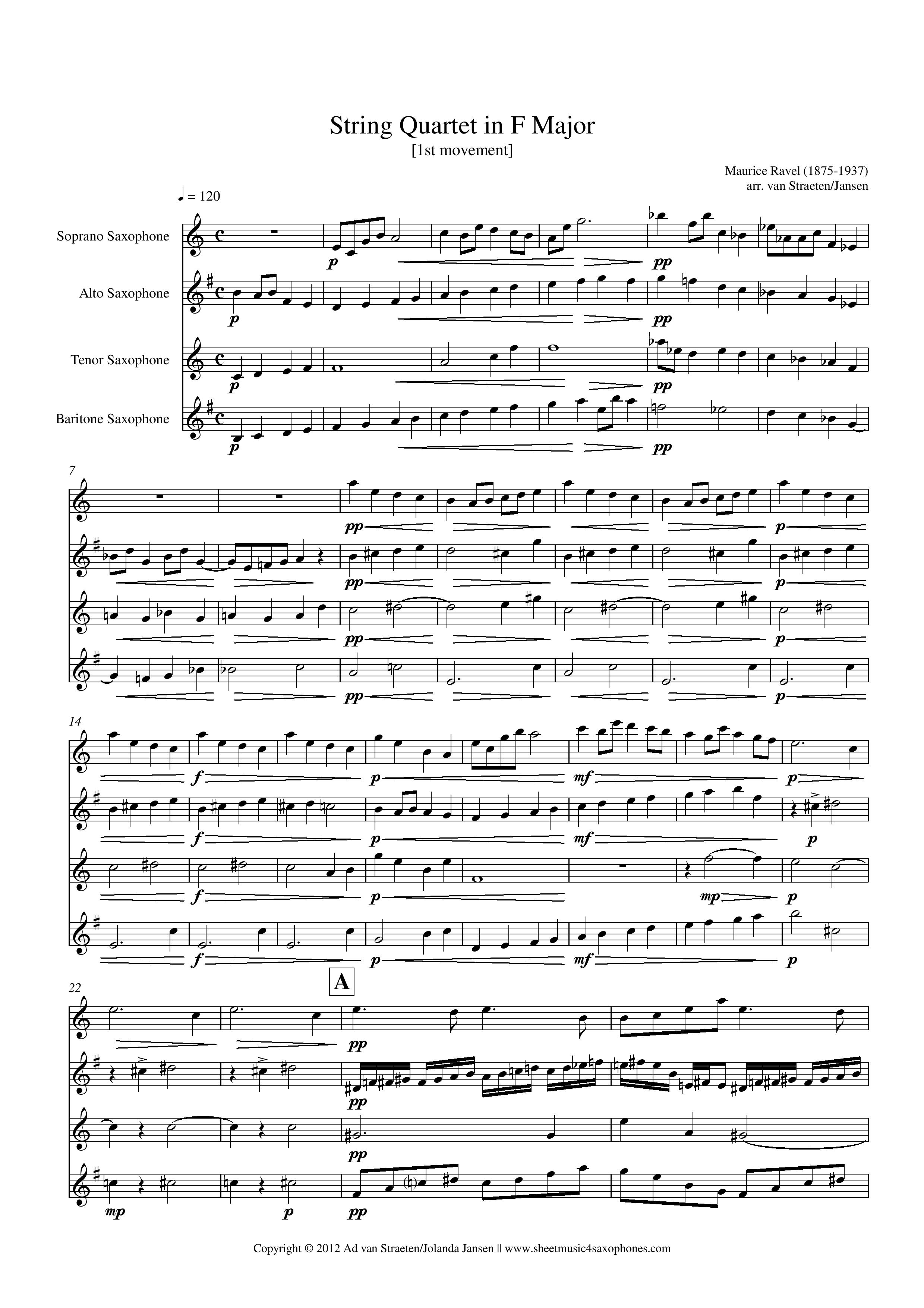 String Quartet in F Major
[1st movement]

Maurice Ravel (1875-1937)
arr. van Straeten/Jansen

♩ = 120

Soprano Saxophone

Alto Saxophone

Tenor Saxophone

Baritone Saxophone

p pp
p pp
p pp
p pp

7

pp p
pp p
pp p
pp p

14

f p mf p
f p mf p
f p mp p
f p mf p

22

A

pp
pp
pp
mp p pp

Copyright © 2012 Ad van Straeten/Jolanda Jansen || www.sheetmusic4saxophones.com